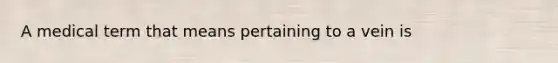 A medical term that means pertaining to a vein is